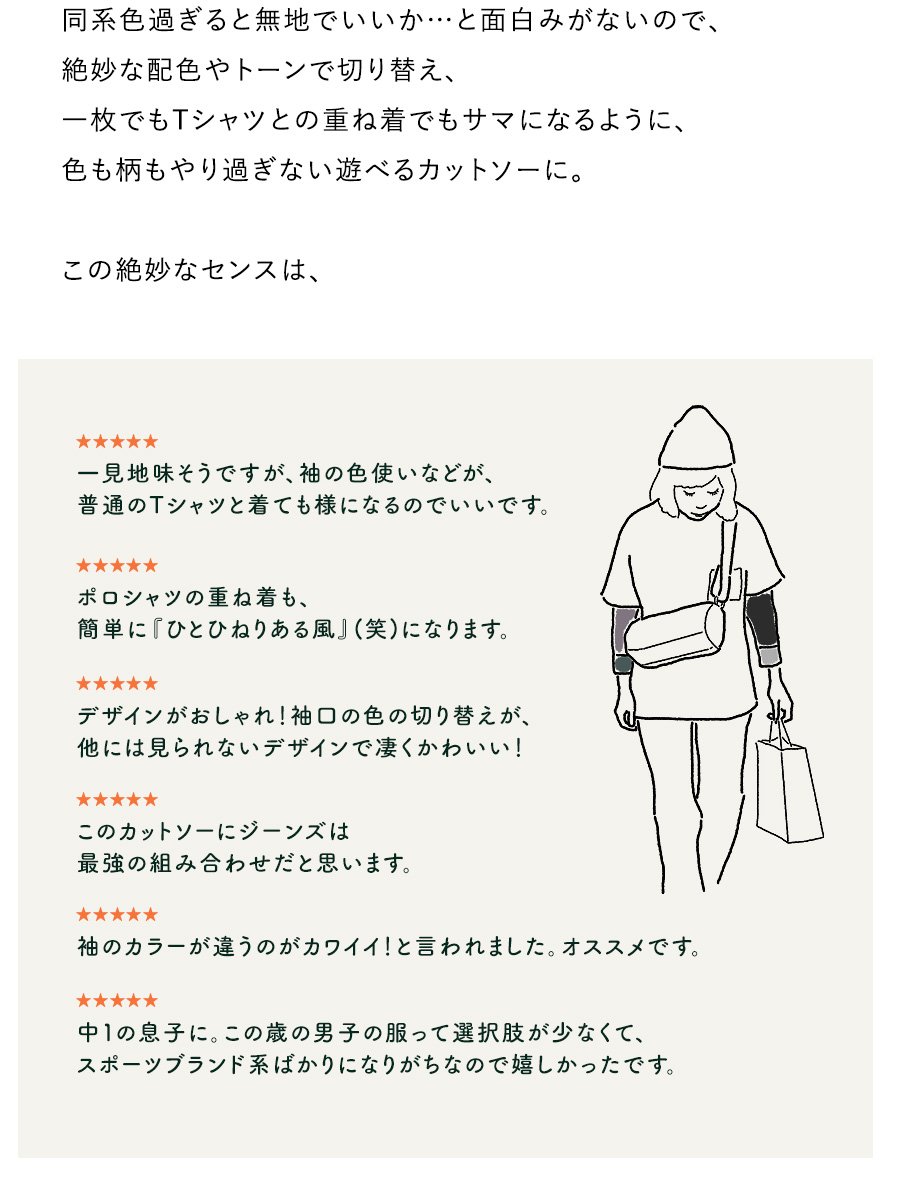 同系色過ぎると無地でいいか…と面白みがないので、
絶妙な配色やトーンで切り替え、
一枚でもTシャツとの重ね着でもサマになるように、
色も柄もやり過ぎない遊べるカットソーに。

この絶妙なセンスは、

★★★★★
一見地味そうですが、袖の色使いなどが、
普通のTシャツと着ても様になるのでいいです。

★★★★★
ポロシャツの重ね着も、
簡単に『ひとひねりある風』(笑)になります。

★★★★★
デザインがおしゃれ！袖口の色の切り替えが、
他には見られないデザインで凄くかわいい！

★★★★★
このカットソーにジーンズは
最強の組み合わせだと思います。

★★★★★
袖のカラーが違うのがカワイイ！と言われました。オススメです。

★★★★★
中1の息子に。この歳の男子の服って選択肢が少なくて、
スポーツブランド系ばかりになりがちなので嬉しかったです。